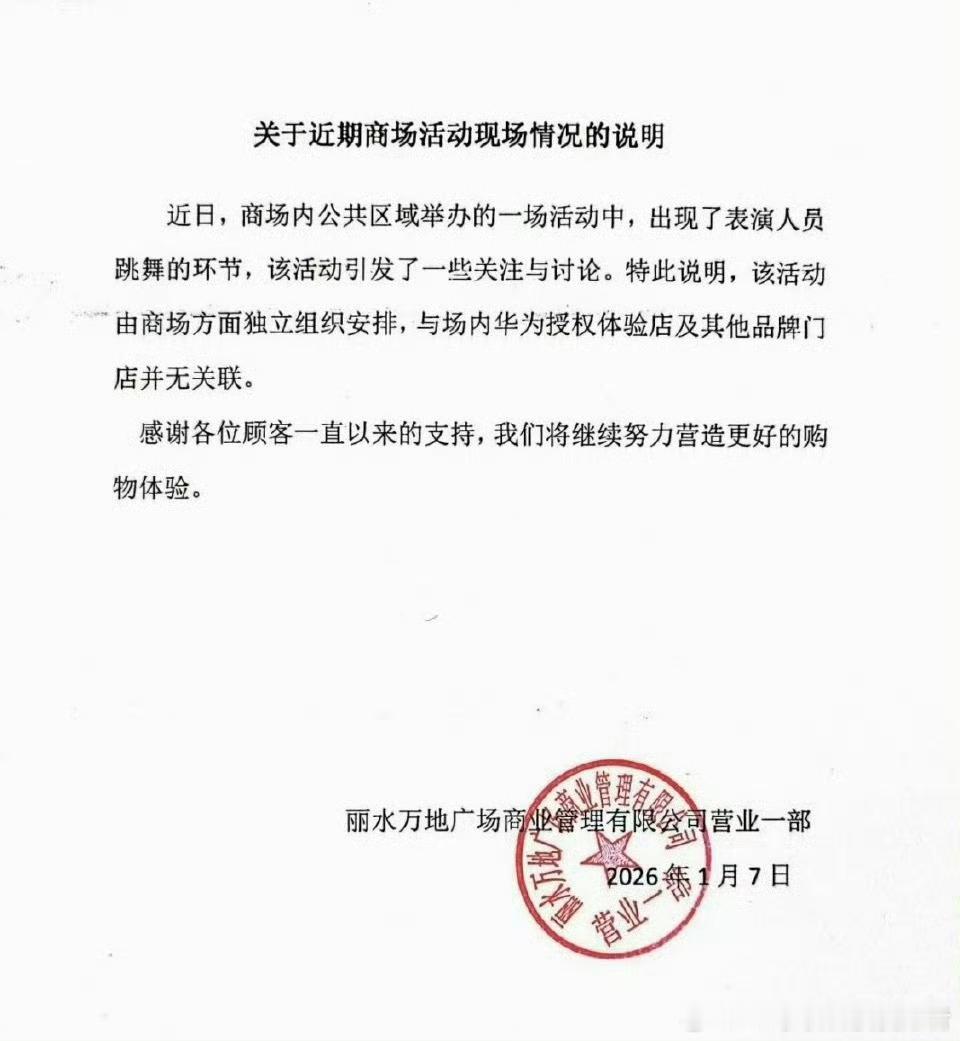 关于近期商场活动现场情况的说明

近日，商场内公共区域举办的一场活动中，出现了表演人员跳舞的环节，该活动引发了一些关注与讨论。特此说明，该活动由商场方面独立组织安排，与场内华为授权体验店及其他品牌门店并无关联。

感谢各位顾客一直以来的支持，我们将继续努力营造更好的购物体验。

丽水万地广场商业管理有限公司营业一部

2026 年 1 月 7 日

丽水万地广场商业管理有限公司 营业一部